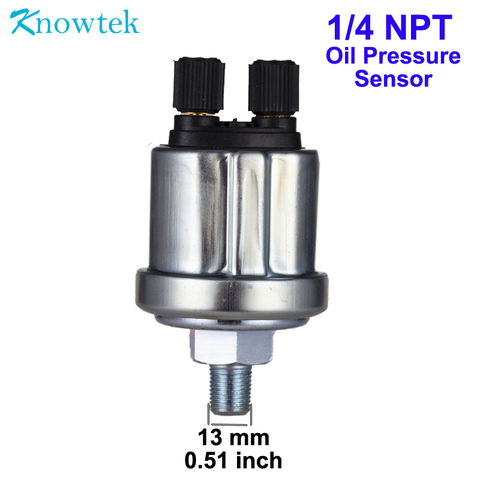 Knowtek

1/4 NPT
Oil Pressure
Sensor

13 mm
0.51 inch